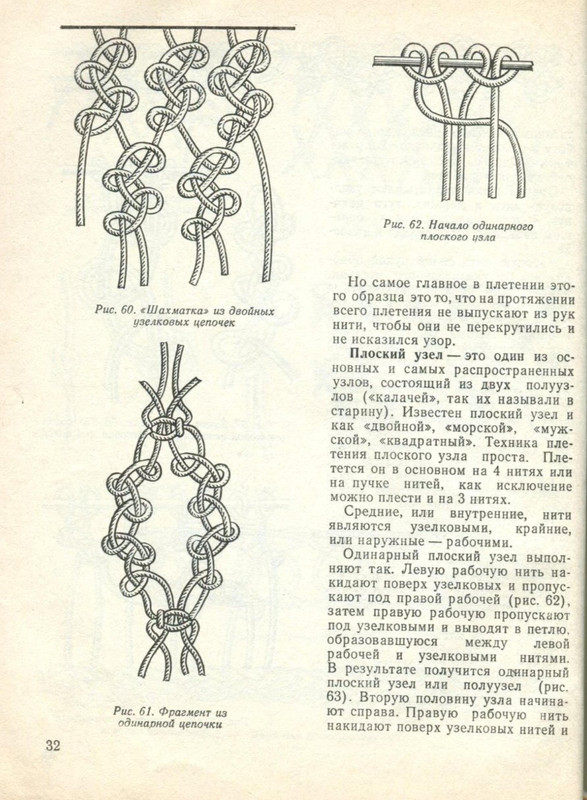 Рис. 60. «Шахматка» из двойных узелковых цепочек

Рис. 61. Фрагмент из одинарной цепочки

32

Рис. 62. Начало одинарного плоского узла

Но самое главное в плетении этого образца это то, что на протяжении всего плетения не выпускают из рук нити, чтобы они не перекрутились и не исказился узор.

Плоский узел — это один из основных и самых распространенных узлов, состоящий из двух полуузлов («калачей», так их называли в старину). Известен плоский узел и как «двойной», «морской», «мужской», «квадратный». Техника плетения плоского узла проста. Плетется он в основном на 4 нитях или на пучке нитей, как исключение можно плести и на 3 нитях.

Средние, или внутренние, нити являются узелковыми, крайние, или наружные — рабочими.

Одинарный плоский узел выполняют так. Левую рабочую нить накидают поверх узелковых и пропускают под правой рабочей (рис. 62), затем правую рабочую пропускают под узелковыми и выводят в петлю, образовавшуюся между левой рабочей и узелковыми нитями. В результате получится одинарный плоский узел или полуузел (рис. 63). Вторую половину узла начинают справа. Правую рабочую нить накидают поверх узелковых нитей и